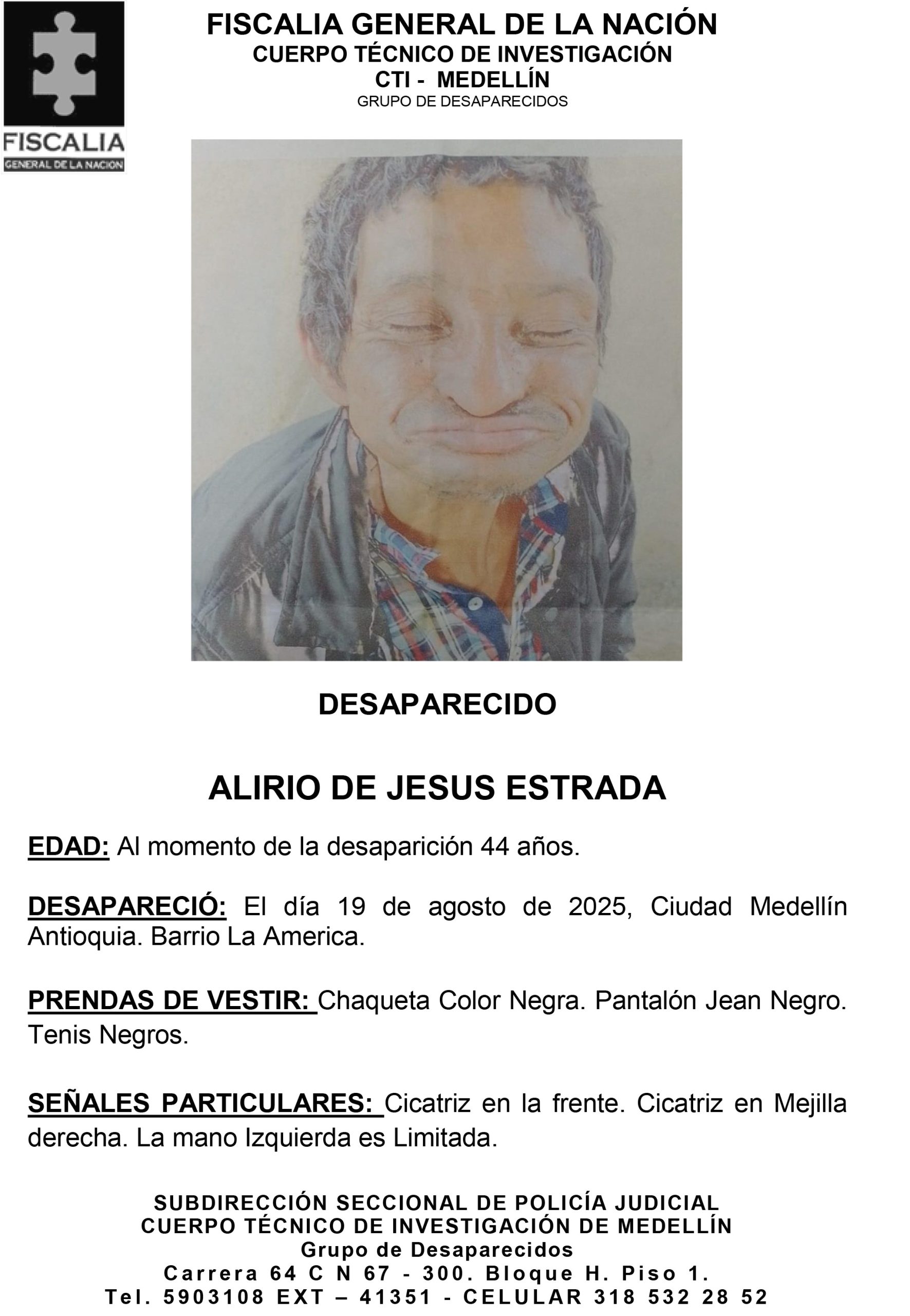 FISCALIA
GENERAL DE LA NACION

FISCALIA GENERAL DE LA NACIÓN
CUERPO TÉCNICO DE INVESTIGACIÓN
CTI - MEDELLÍN
GRUPO DE DESAPARECIDOS

DESAPARECIDO

ALIRIO DE JESUS ESTRADA

EDAD: Al momento de la desaparición 44 años.

DESAPARECIÓ: El día 19 de agosto de 2025, Ciudad Medellín Antioquia. Barrio La America.

PRENDAS DE VESTIR: Chaqueta Color Negra. Pantalón Jean Negro. Tenis Negros.

SEÑALES PARTICULARES: Cicatriz en la frente. Cicatriz en Mejilla derecha. La mano Izquierda es Limitada.

SUBDIRECCIÓN SECCIONAL DE POLICÍA JUDICIAL
CUERPO TÉCNICO DE INVESTIGACIÓN DE MEDELLÍN
Grupo de Desaparecidos
Carrera 64 C N 67 - 300. Bloque H. Piso 1.
Tel. 5903108 EXT – 41351 - CELULAR 318 532 28 52